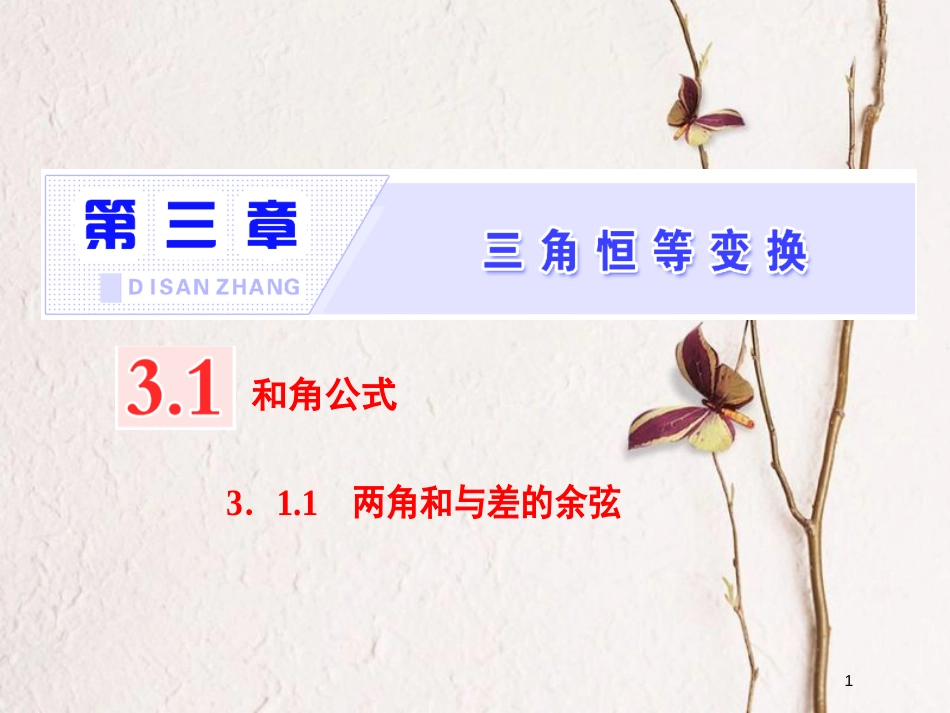 第三章

DI SAN ZHANG

三角恒等变换

3.1 和角公式

3．1.1 两角和与差的余弦

1